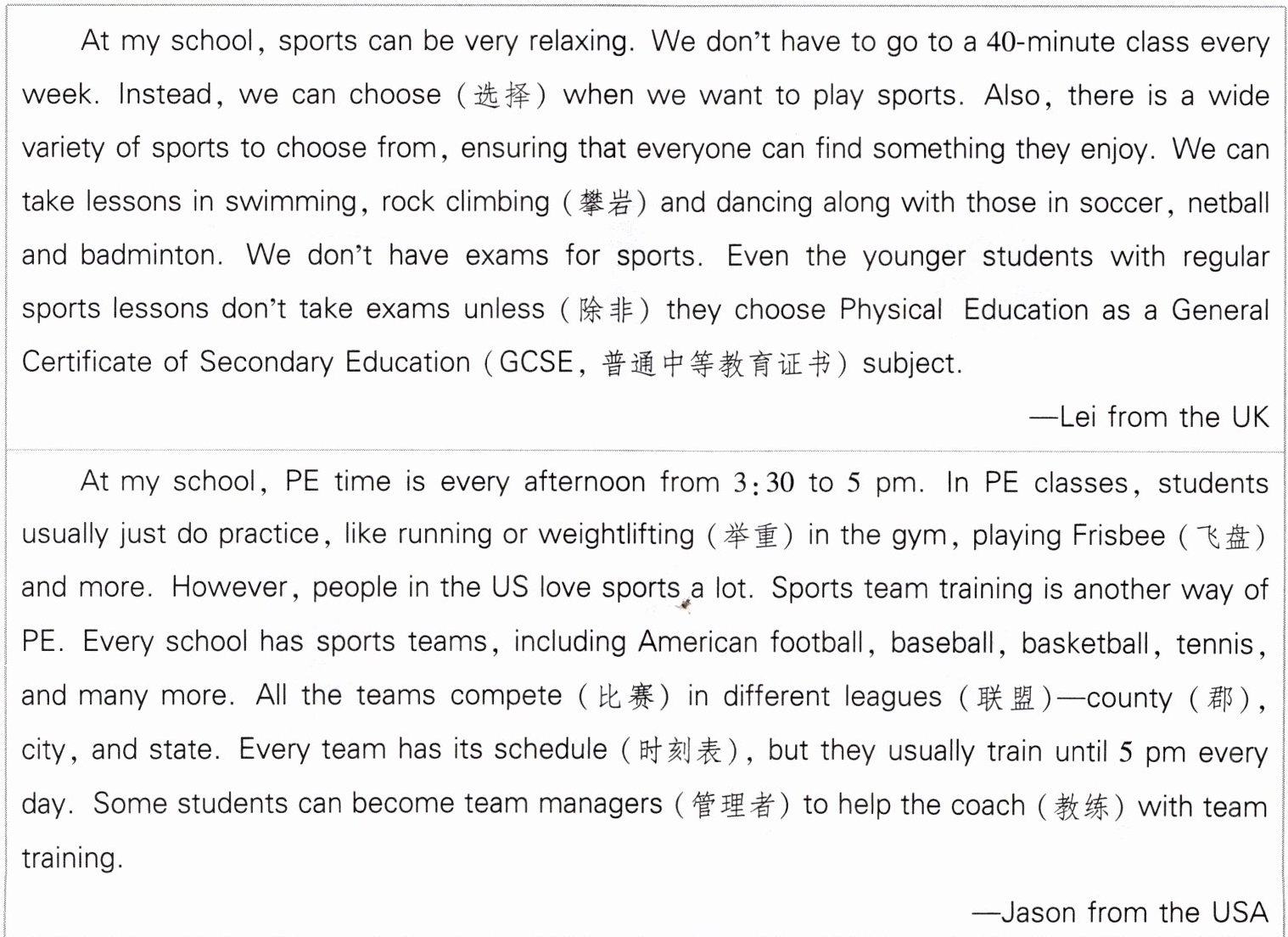 At my school, sports can be very relaxing. We don't have to go to a 40-minute class every week. Instead, we can choose (选择) when we want to play sports. Also, there is a wide variety of sports to choose from, ensuring that everyone can find something they enjoy. We can take lessons in swimming, rock climbing (攀岩) and dancing along with those in soccer, netball and badminton. We don't have exams for sports. Even the younger students with regular sports lessons don't take exams unless (除非) they choose Physical Education as a General Certificate of Secondary Education (GCSE, 普通中等教育证书) subject.

—Lei from the UK

At my school, PE time is every afternoon from 3:30 to 5 pm. In PE classes, students usually just do practice, like running or weightlifting (举重) in the gym, playing Frisbee (飞盘) and more. However, people in the US love sports a lot. Sports team training is another way of PE. Every school has sports teams, including American football, baseball, basketball, tennis, and many more. All the teams compete (比赛) in different leagues (联盟)—county (郡), city, and state. Every team has its schedule (时刻表), but they usually train until 5 pm every day. Some students can become team managers (管理者) to help the coach (教练) with team training.

—Jason from the USA